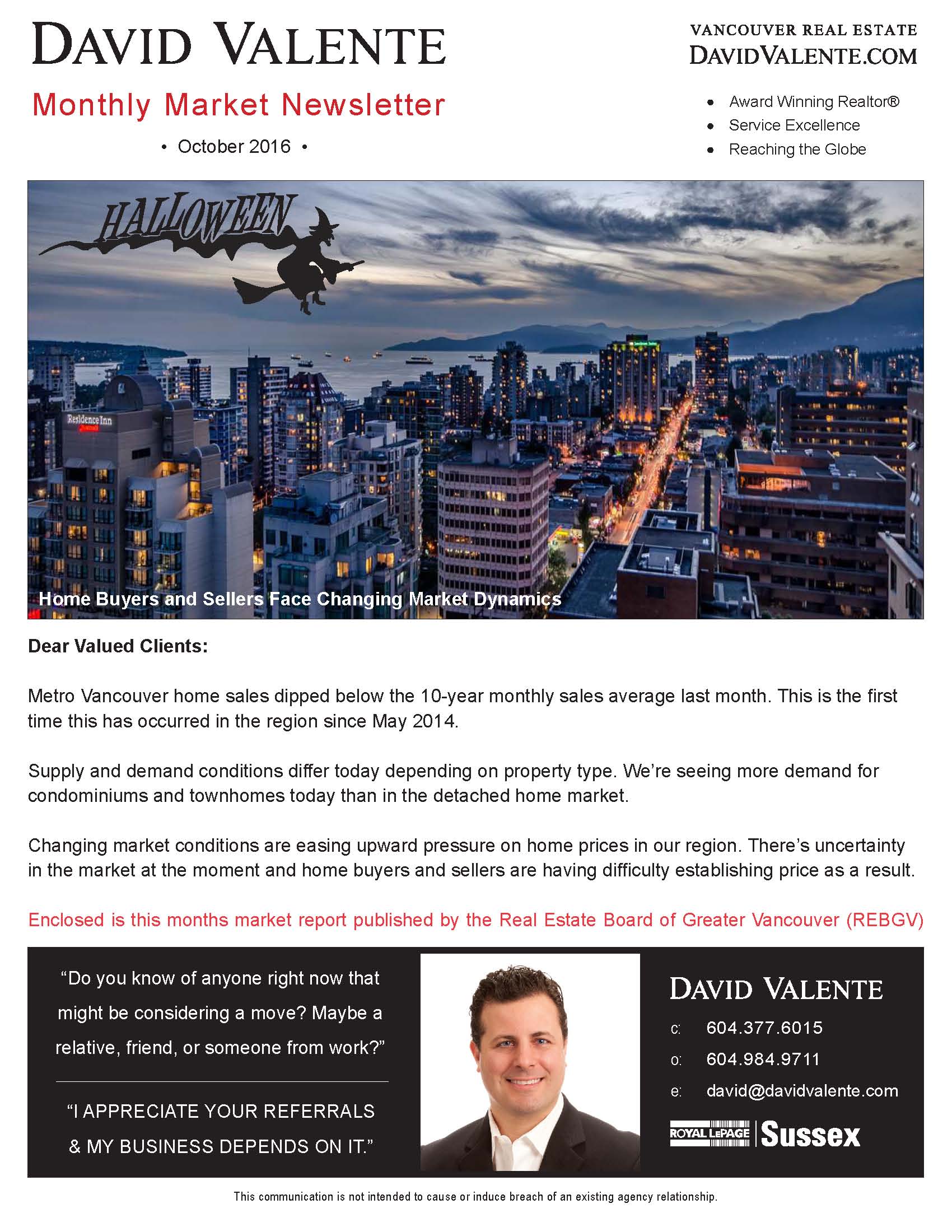 DAVID VALENTE

Monthly Market Newsletter

• October 2016 •

VANCOUVER REAL ESTATE
DAVIDVALENTE.COM

• Award Winning Realtor®
• Service Excellence
• Reaching the Globe

HALLOWEEN

Residence Inn

Home Buyers and Sellers Face Changing Market Dynamics

Dear Valued Clients:

Metro Vancouver home sales dipped below the 10-year monthly sales average last month. This is the first time this has occurred in the region since May 2014.

Supply and demand conditions differ today depending on property type. We're seeing more demand for condominiums and townhomes today than in the detached home market.

Changing market conditions are easing upward pressure on home prices in our region. There's uncertainty in the market at the moment and home buyers and sellers are having difficulty establishing price as a result.

Enclosed is this months market report published by the Real Estate Board of Greater Vancouver (REBGV)

"Do you know of anyone right now that might be considering a move? Maybe a relative, friend, or someone from work?"

"I APPRECIATE YOUR REFERRALS & MY BUSINESS DEPENDS ON IT."

DAVID VALENTE

c: 604.377.6015

o: 604.984.9711

e: david@davidvalente.com

ROYAL LEPAGE | Sussex

This communication is not intended to cause or induce breach of an existing agency relationship.